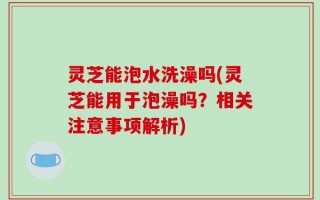 灵芝能泡水洗澡吗(灵芝能用于泡澡吗？相关注意事项解析)